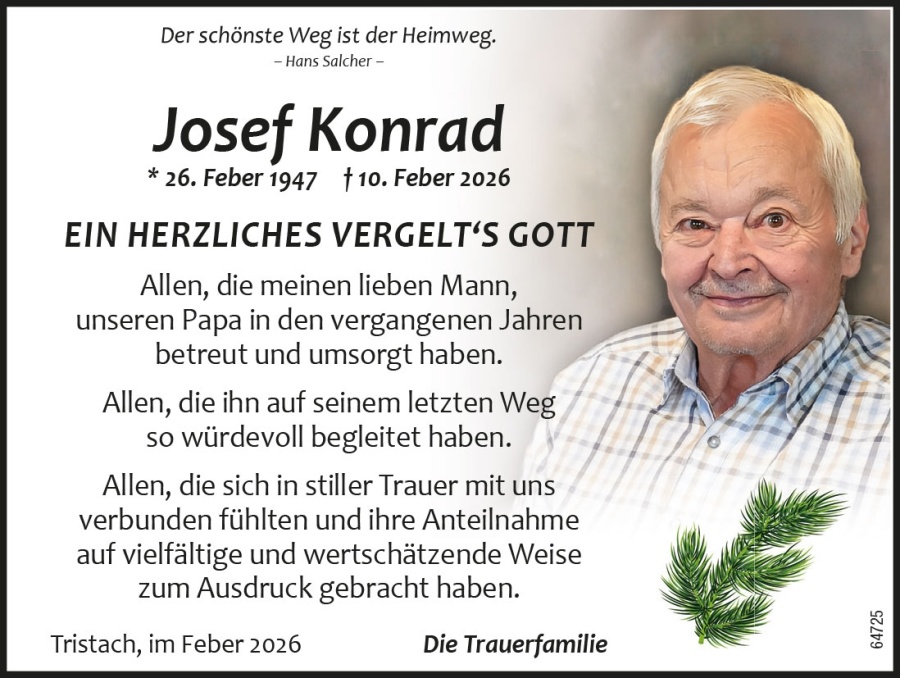 Der schönste Weg ist der Heimweg.
– Hans Salcher –

Josef Konrad
* 26. Feber 1947 † 10. Feber 2026

EIN HERZLICHES VERGELT'S GOTT

Allen, die meinen lieben Mann, unseren Papa in den vergangenen Jahren betreut und umsorgt haben.

Allen, die ihn auf seinem letzten Weg so würdevoll begleitet haben.

Allen, die sich in stiller Trauer mit uns verbunden fühlten und ihre Anteilnahme auf vielfältige und wertschätzende Weise zum Ausdruck gebracht haben.

Tristach, im Feber 2026 Die Trauerfamilie

64725